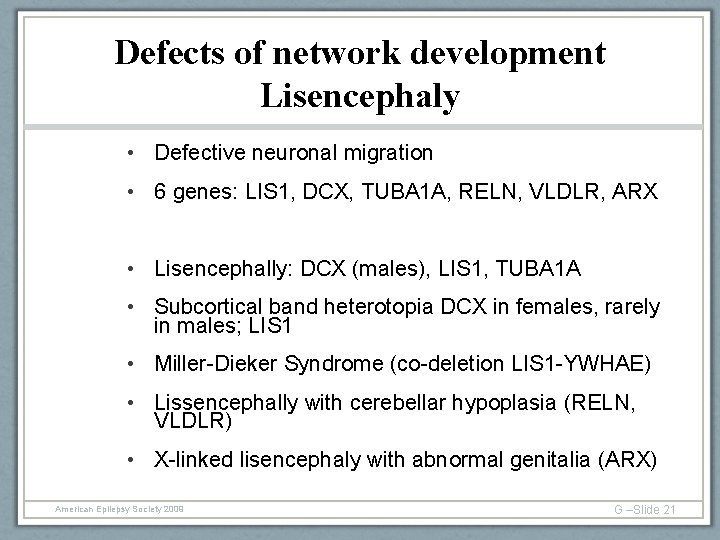 Defects of network development
Lisencephaly

• Defective neuronal migration

• 6 genes: LIS1, DCX, TUBA1A, RELN, VLDLR, ARX

• Lisencephally: DCX (males), LIS1, TUBA1A

• Subcortical band heterotopia DCX in females, rarely in males; LIS1

• Miller-Dieker Syndrome (co-deletion LIS1-YWHAE)

• Lissencephally with cerebellar hypoplasia (RELN, VLDLR)

• X-linked lisencephaly with abnormal genitalia (ARX)

American Epilepsy Society 2009

G –Slide 21